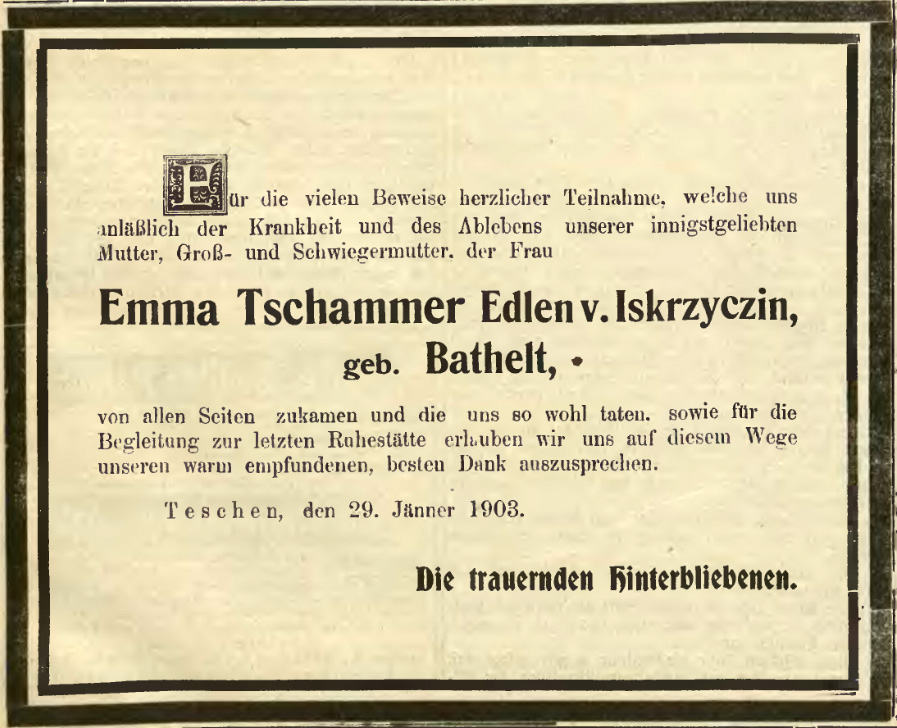 Für die vielen Beweise herzlicher Teilnahme, welche uns anläßlich der Krankheit und des Ablebens unserer innigstgeliebten Mutter, Groß- und Schwiegermutter, der Frau

Emma Tschammer Edlen v. Iskrzyczin,

geb. Bathelt,

von allen Seiten zukamen und die uns so wohl taten, sowie für die Begleitung zur letzten Ruhestätte erlauben wir uns auf diesem Wege unseren warm empfundenen, besten Dank auszusprechen.

Teschen, den 29. Jänner 1903.

Die trauernden Hinterbliebenen.